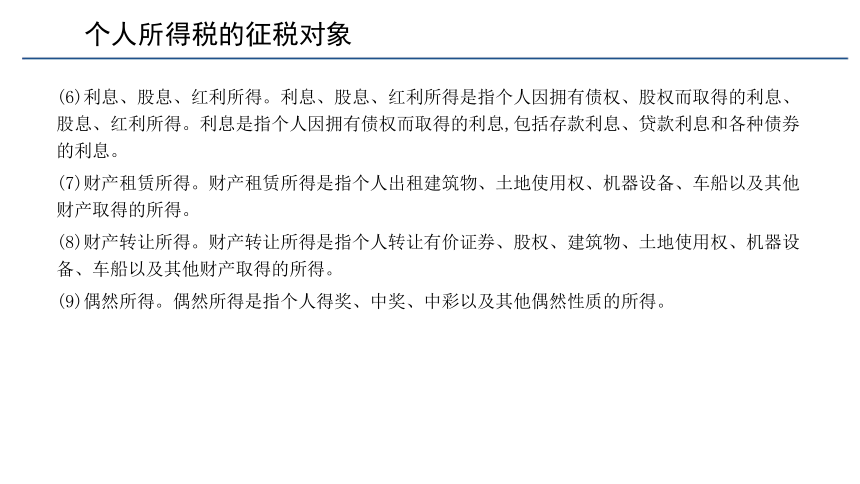 个人所得税的征税对象

(6)利息、股息、红利所得。利息、股息、红利所得是指个人因拥有债权、股权而取得的利息、股息、红利所得。利息是指个人因拥有债权而取得的利息,包括存款利息、贷款利息和各种债券的利息。

(7)财产租赁所得。财产租赁所得是指个人出租建筑物、土地使用权、机器设备、车船以及其他财产取得的所得。

(8)财产转让所得。财产转让所得是指个人转让有价证券、股权、建筑物、土地使用权、机器设备、车船以及其他财产取得的所得。

(9)偶然所得。偶然所得是指个人得奖、中奖、中彩以及其他偶然性质的所得。